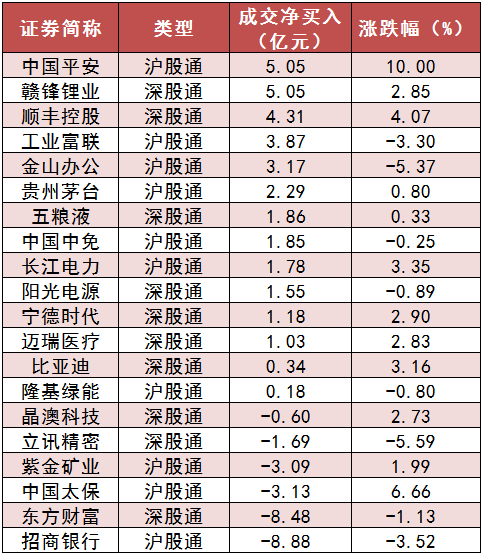 | 证券简称 | 类型 | 成交净买入（亿元） | 涨跌幅（%） |
|---|---|---|---|
| 中国平安 | 沪股通 | 5.05 | 10.00 |
| 赣锋锂业 | 深股通 | 5.05 | 2.85 |
| 顺丰控股 | 深股通 | 4.31 | 4.07 |
| 工业富联 | 沪股通 | 3.87 | -3.30 |
| 金山办公 | 沪股通 | 3.17 | -5.37 |
| 贵州茅台 | 沪股通 | 2.29 | 0.80 |
| 五粮液 | 深股通 | 1.86 | 0.33 |
| 中国中免 | 沪股通 | 1.85 | -0.25 |
| 长江电力 | 沪股通 | 1.78 | 3.35 |
| 阳光电源 | 深股通 | 1.55 | -0.89 |
| 宁德时代 | 深股通 | 1.18 | 2.90 |
| 迈瑞医疗 | 深股通 | 1.03 | 2.83 |
| 比亚迪 | 深股通 | 0.34 | 3.16 |
| 隆基绿能 | 沪股通 | 0.18 | -0.80 |
| 晶澳科技 | 深股通 | -0.60 | 2.73 |
| 立讯精密 | 深股通 | -1.69 | -5.59 |
| 紫金矿业 | 沪股通 | -3.09 | 1.99 |
| 中国太保 | 沪股通 | -3.13 | 6.66 |
| 东方财富 | 深股通 | -8.48 | -1.13 |
| 招商银行 | 沪股通 | -8.88 | -3.52 |